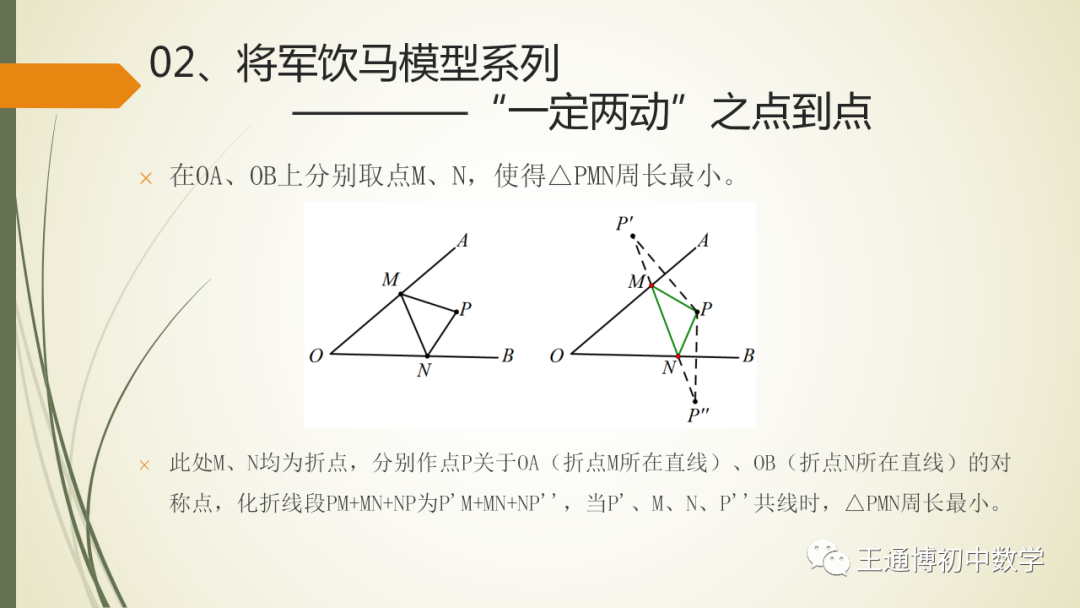 02、将军饮马模型系列

————“一定两动”之点到点

× 在OA、OB上分别取点M、N，使得△PMN周长最小。

A
M
P
O
N
B

P'
A
M
P
O
N
B
P''

× 此处M、N均为折点，分别作点P关于OA（折点M所在直线）、OB（折点N所在直线）的对称点，化折线段PM+MN+NP为P'M+MN+NP''，当P'、M、N、P''共线时，△PMN周长最小。

王通博初中数学